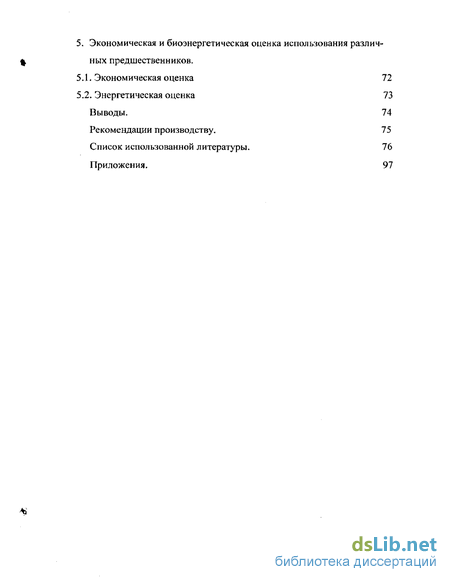 5. Экономическая и биоэнергетическая оценка использования различных предшественников.

5.1. Экономическая оценка 72

5.2. Энергетическая оценка 73

Выводы. 74

Рекомендации производству. 75

Список использованной литературы. 76

Приложения. 97

dsLib.net
библиотека диссертаций